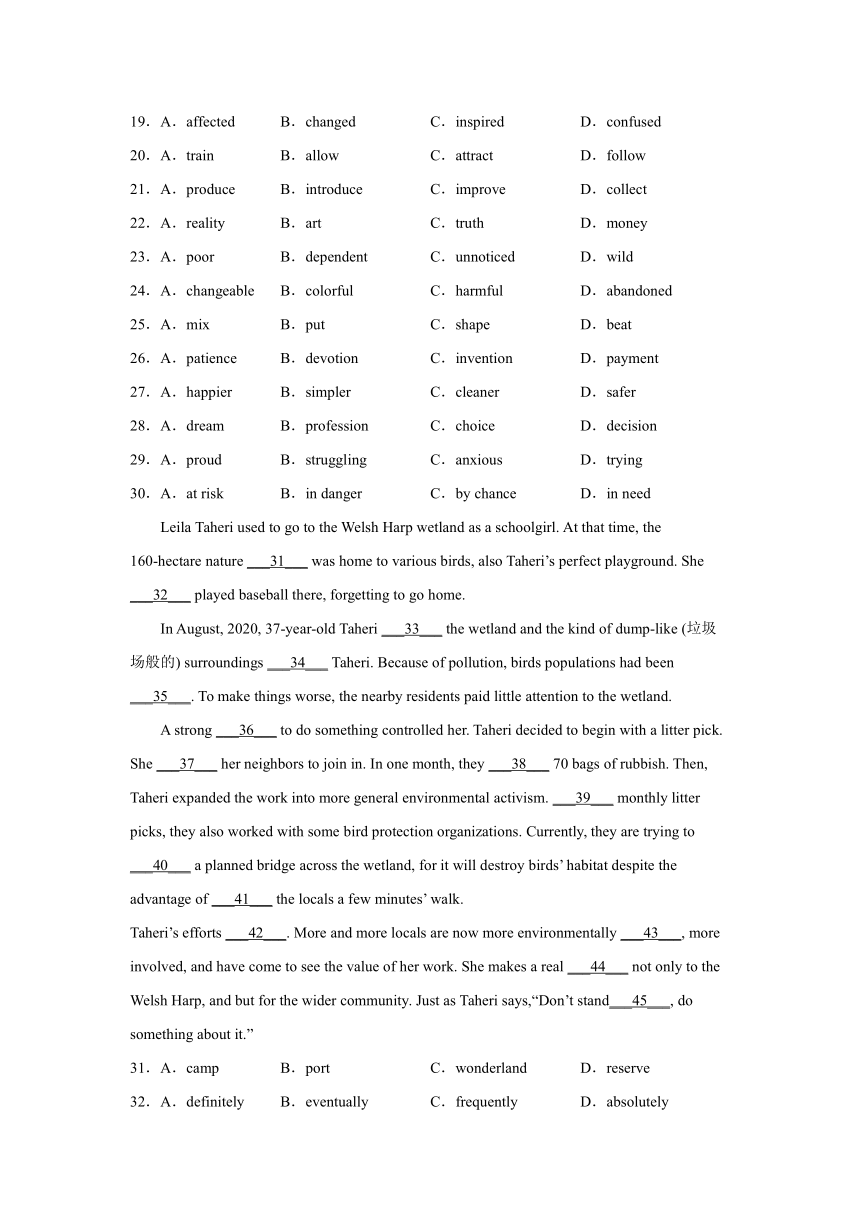 19．A．affected B．changed C．inspired D．confused

20．A．train B．allow C．attract D．follow

21．A．produce B．introduce C．improve D．collect

22．A．reality B．art C．truth D．money

23．A．poor B．dependent C．unnoticed D．wild

24．A．changeable B．colorful C．harmful D．abandoned

25．A．mix B．put C．shape D．beat

26．A．patience B．devotion C．invention D．payment

27．A．happier B．simpler C．cleaner D．safer

28．A．dream B．profession C．choice D．decision

29．A．proud B．struggling C．anxious D．trying

30．A．at risk B．in danger C．by chance D．in need

Leila Taheri used to go to the Welsh Harp wetland as a schoolgirl. At that time, the 160-hectare nature ___31___ was home to various birds, also Taheri’s perfect playground. She ___32___ played baseball there, forgetting to go home.

In August, 2020, 37-year-old Taheri ___33___ the wetland and the kind of dump-like (垃圾场般的) surroundings ___34___ Taheri. Because of pollution, birds populations had been ___35___. To make things worse, the nearby residents paid little attention to the wetland.

A strong ___36___ to do something controlled her. Taheri decided to begin with a litter pick. She ___37___ her neighbors to join in. In one month, they ___38___ 70 bags of rubbish. Then, Taheri expanded the work into more general environmental activism. ___39___ monthly litter picks, they also worked with some bird protection organizations. Currently, they are trying to ___40___ a planned bridge across the wetland, for it will destroy birds’ habitat despite the advantage of ___41___ the locals a few minutes’ walk.

Taheri’s efforts ___42___. More and more locals are now more environmentally ___43___, more involved, and have come to see the value of her work. She makes a real ___44___ not only to the Welsh Harp, and but for the wider community. Just as Taheri says,“Don’t stand___45___, do something about it.”

31．A．camp B．port C．wonderland D．reserve

32．A．definitely B．eventually C．frequently D．absolutely